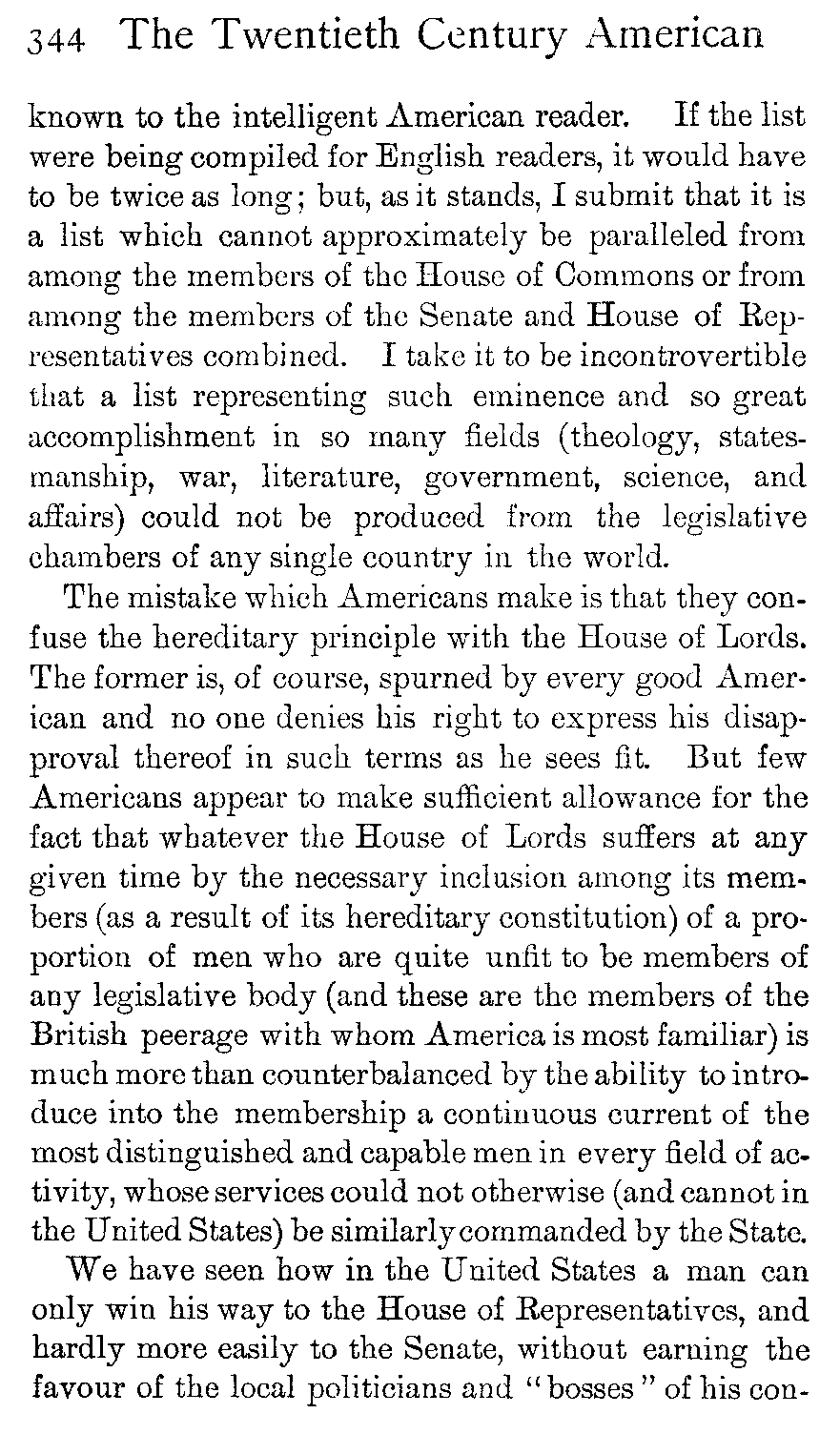 344 The Twentieth Century American

known to the intelligent American reader. If the list were being compiled for English readers, it would have to be twice as long; but, as it stands, I submit that it is a list which cannot approximately be paralleled from among the members of the House of Commons or from among the members of the Senate and House of Representatives combined. I take it to be incontrovertible that a list representing such eminence and so great accomplishment in so many fields (theology, statesmanship, war, literature, government, science, and affairs) could not be produced from the legislative chambers of any single country in the world.

The mistake which Americans make is that they confuse the hereditary principle with the House of Lords. The former is, of course, spurned by every good American and no one denies his right to express his disapproval thereof in such terms as he sees fit. But few Americans appear to make sufficient allowance for the fact that whatever the House of Lords suffers at any given time by the necessary inclusion among its members (as a result of its hereditary constitution) of a proportion of men who are quite unfit to be members of any legislative body (and these are the members of the British peerage with whom America is most familiar) is much more than counterbalanced by the ability to introduce into the membership a continuous current of the most distinguished and capable men in every field of activity, whose services could not otherwise (and cannot in the United States) be similarly commanded by the State.

We have seen how in the United States a man can only win his way to the House of Representatives, and hardly more easily to the Senate, without earning the favour of the local politicians and "bosses" of his con-